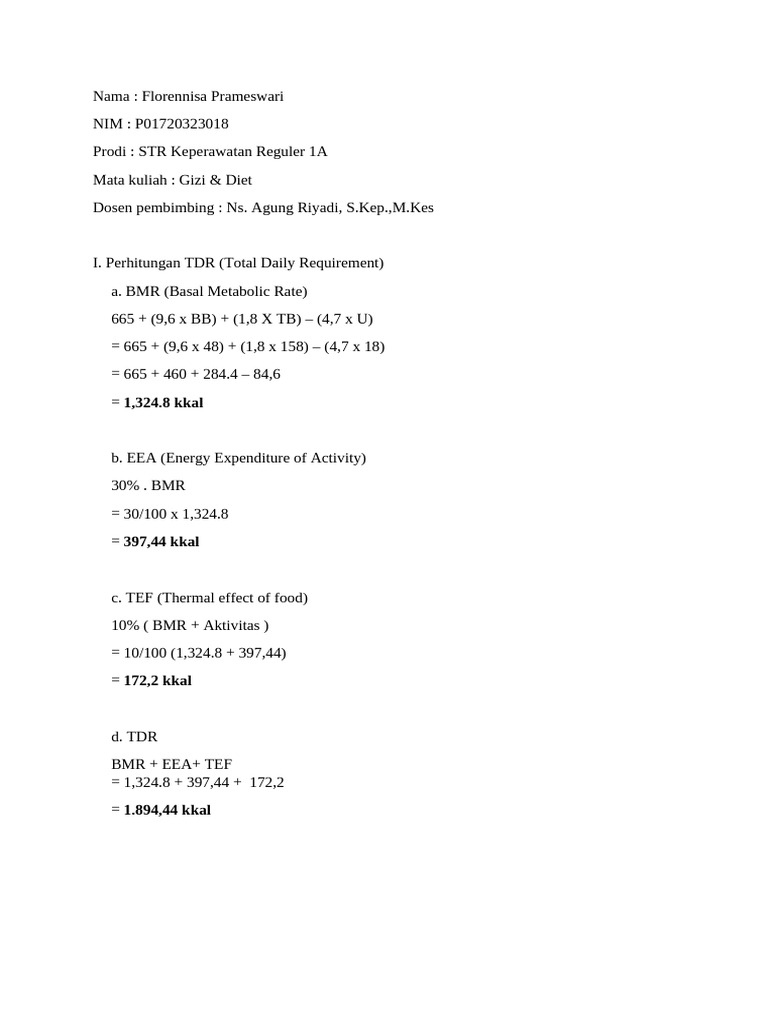 Nama : Florennisa Prameswari

NIM : P01720323018

Prodi : STR Keperawatan Reguler 1A

Mata kuliah : Gizi & Diet

Dosen pembimbing : Ns. Agung Riyadi, S.Kep.,M.Kes

I. Perhitungan TDR (Total Daily Requirement)

a. BMR (Basal Metabolic Rate)

665 + (9,6 x BB) + (1,8 X TB) – (4,7 x U)

= 665 + (9,6 x 48) + (1,8 x 158) – (4,7 x 18)

= 665 + 460 + 284.4 – 84,6

= 1,324.8 kkal

b. EEA (Energy Expenditure of Activity)

30% . BMR

= 30/100 x 1,324.8

= 397,44 kkal

c. TEF (Thermal effect of food)

10% ( BMR + Aktivitas )

= 10/100 (1,324.8 + 397,44)

= 172,2 kkal

d. TDR

BMR + EEA+ TEF
= 1,324.8 + 397,44 + 172,2

= 1.894,44 kkal